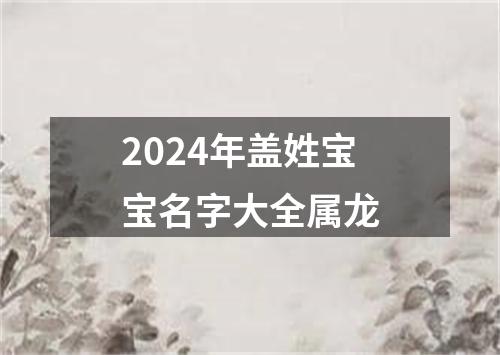 2024年盖姓宝宝名字大全属龙